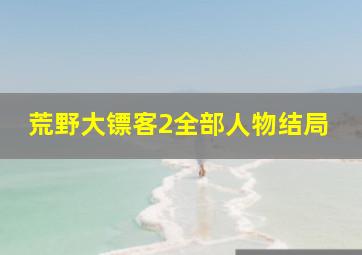 荒野大镖客2全部人物结局